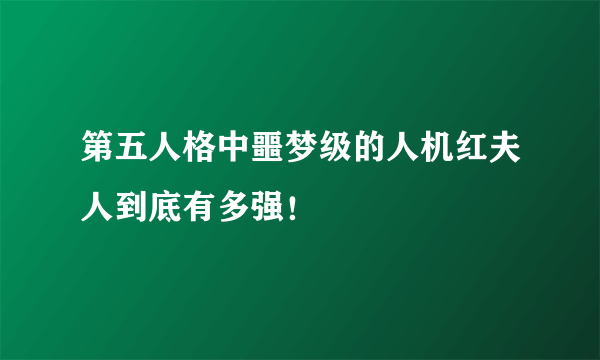 第五人格中噩梦级的人机红夫人到底有多强!